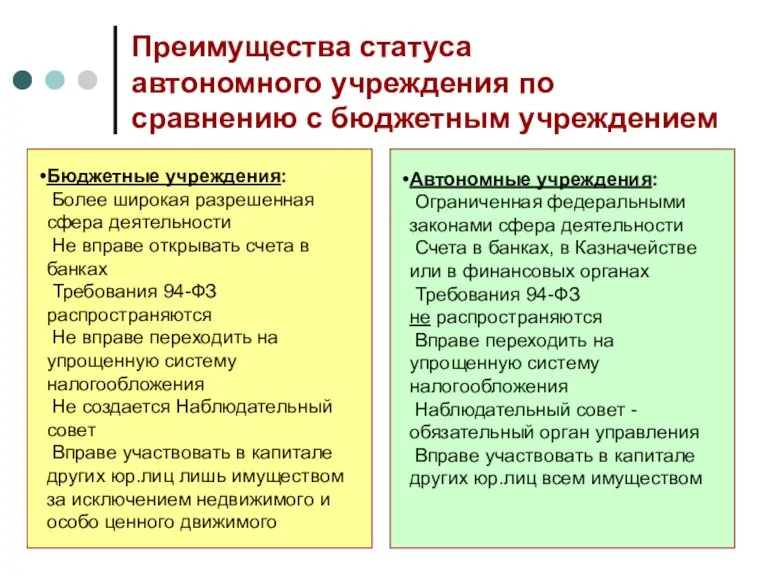 Преимущества статуса автономного учреждения по сравнению с бюджетным учреждением

•Бюджетные учреждения:
Более широкая разрешенная сфера деятельности
Не вправе открывать счета в банках
Требования 94-ФЗ распространяются
Не вправе переходить на упрощенную систему налогообложения
Не создается Наблюдательный совет
Вправе участвовать в капитале других юр.лиц лишь имуществом за исключением недвижимого и особо ценного движимого

•Автономные учреждения:
Ограниченная федеральными законами сфера деятельности
Счета в банках, в Казначействе или в финансовых органах
Требования 94-ФЗ не распространяются
Вправе переходить на упрощенную систему налогообложения
Наблюдательный совет - обязательный орган управления
Вправе участвовать в капитале других юр.лиц всем имуществом